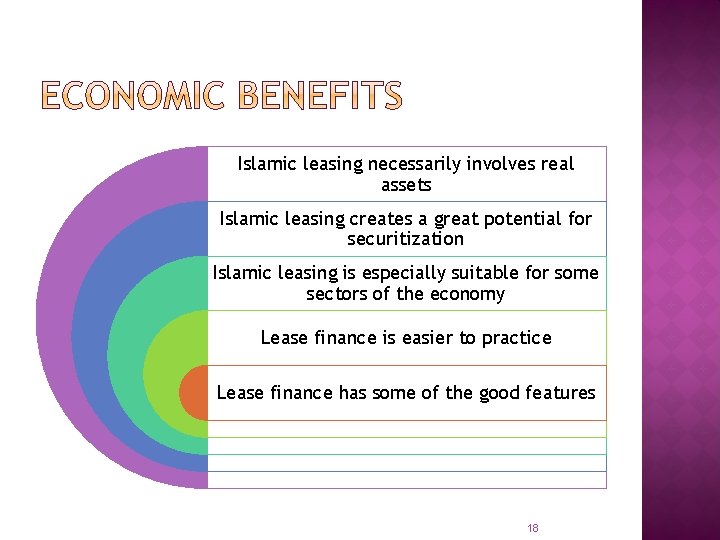 ECONOMIC BENEFITS

Islamic leasing necessarily involves real assets

Islamic leasing creates a great potential for securitization

Islamic leasing is especially suitable for some sectors of the economy

Lease finance is easier to practice

Lease finance has some of the good features

18